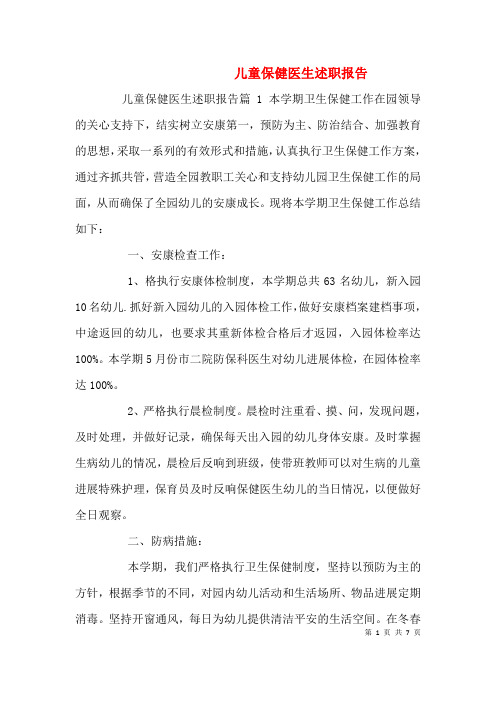 儿童保健医生述职报告

儿童保健医生述职报告篇 1 本学期卫生保健工作在园领导的关心支持下，结实树立安康第一，预防为主、防治结合、加强教育的思想，采取一系列的有效形式和措施，认真执行卫生保健工作方案，通过齐抓共管，营造全园教职工关心和支持幼儿园卫生保健工作的局面，从而确保了全园幼儿的安康成长。现将本学期卫生保健工作总结如下：

一、安康检查工作：

1、格执行安康体检制度，本学期总共 63 名幼儿，新入园 10 名幼儿.抓好新入园幼儿的入园体检工作，做好安康档案建档事项，中途返回的幼儿，也要求其重新体检合格后才返园，入园体检率达 100%。本学期 5 月份市二院防保科医生对幼儿进展体检，在园体检率达 100%。

2、严格执行晨检制度。晨检时注重看、摸、问，发现问题，及时处理，并做好记录，确保每天出入园的幼儿身体安康。及时掌握生病幼儿的情况，晨检后反响到班级，使带班教师可以对生病的儿童进展特殊护理，保育员及时反响保健医生幼儿的当日情况，以便做好全日观察。

二、防病措施：

本学期，我们严格执行卫生保健制度，坚持以预防为主的方针，根据季节的不同，对园内幼儿活动和生活场所、物品进展定期消毒。坚持开窗通风，每日为幼儿提供清洁平安的生活空间。在冬春

第 1 页 共 7 页